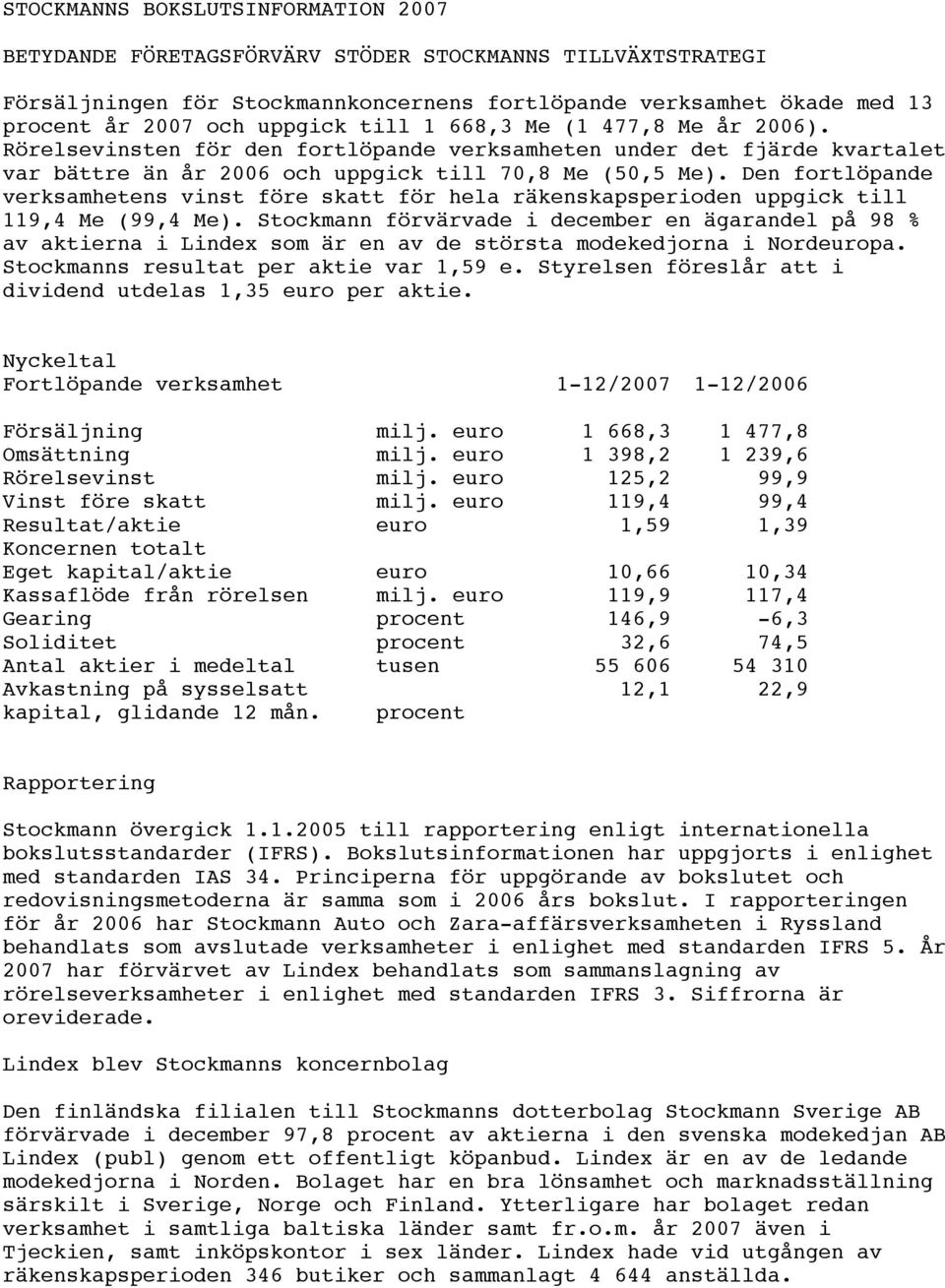 STOCKMANNS BOKSLUTSINFORMATION 2007

BETYDANDE FÖRETAGSFÖRVÄRV STÖDER STOCKMANNS TILLVÄXTSTRATEGI

Försäljningen för Stockmannkoncernens fortlöpande verksamhet ökade med 13 procent år 2007 och uppgick till 1 668,3 Me (1 477,8 Me år 2006). Rörelsevinsten för den fortlöpande verksamheten under det fjärde kvartalet var bättre än år 2006 och uppgick till 70,8 Me (50,5 Me). Den fortlöpande verksamhetens vinst före skatt för hela räkenskapsperioden uppgick till 119,4 Me (99,4 Me). Stockmann förvärvade i december en ägarandel på 98 % av aktierna i Lindex som är en av de största modekedjorna i Nordeuropa. Stockmanns resultat per aktie var 1,59 e. Styrelsen föreslår att i dividend utdelas 1,35 euro per aktie.

Nyckeltal

| Fortlöpande verksamhet | | 1-12/2007 | 1-12/2006 |
|---|---|---|---|
| Försäljning | milj. euro | 1 668,3 | 1 477,8 |
| Omsättning | milj. euro | 1 398,2 | 1 239,6 |
| Rörelsevinst | milj. euro | 125,2 | 99,9 |
| Vinst före skatt | milj. euro | 119,4 | 99,4 |
| Resultat/aktie | euro | 1,59 | 1,39 |
| Koncernen totalt | | | |
| Eget kapital/aktie | euro | 10,66 | 10,34 |
| Kassaflöde från rörelsen | milj. euro | 119,9 | 117,4 |
| Gearing | procent | 146,9 | -6,3 |
| Soliditet | procent | 32,6 | 74,5 |
| Antal aktier i medeltal | tusen | 55 606 | 54 310 |
| Avkastning på sysselsatt kapital, glidande 12 mån. | procent | 12,1 | 22,9 |

Rapportering

Stockmann övergick 1.1.2005 till rapportering enligt internationella bokslutsstandarder (IFRS). Bokslutsinformationen har uppgjorts i enlighet med standarden IAS 34. Principerna för uppgörande av bokslutet och redovisningsmetoderna är samma som i 2006 års bokslut. I rapporteringen för år 2006 har Stockmann Auto och Zara-affärsverksamheten i Ryssland behandlats som avslutade verksamheter i enlighet med standarden IFRS 5. År 2007 har förvärvet av Lindex behandlats som sammanslagning av rörelseverksamheter i enlighet med standarden IFRS 3. Siffrorna är oreviderade.

Lindex blev Stockmanns koncernbolag

Den finländska filialen till Stockmanns dotterbolag Stockmann Sverige AB förvärvade i december 97,8 procent av aktierna i den svenska modekedjan AB Lindex (publ) genom ett offentligt köpanbud. Lindex är en av de ledande modekedjorna i Norden. Bolaget har en bra lönsamhet och marknadsställning särskilt i Sverige, Norge och Finland. Ytterligare har bolaget redan verksamhet i samtliga baltiska länder samt fr.o.m. år 2007 även i Tjeckien, samt inköpskontor i sex länder. Lindex hade vid utgången av räkenskapsperioden 346 butiker och sammanlagt 4 644 anställda.